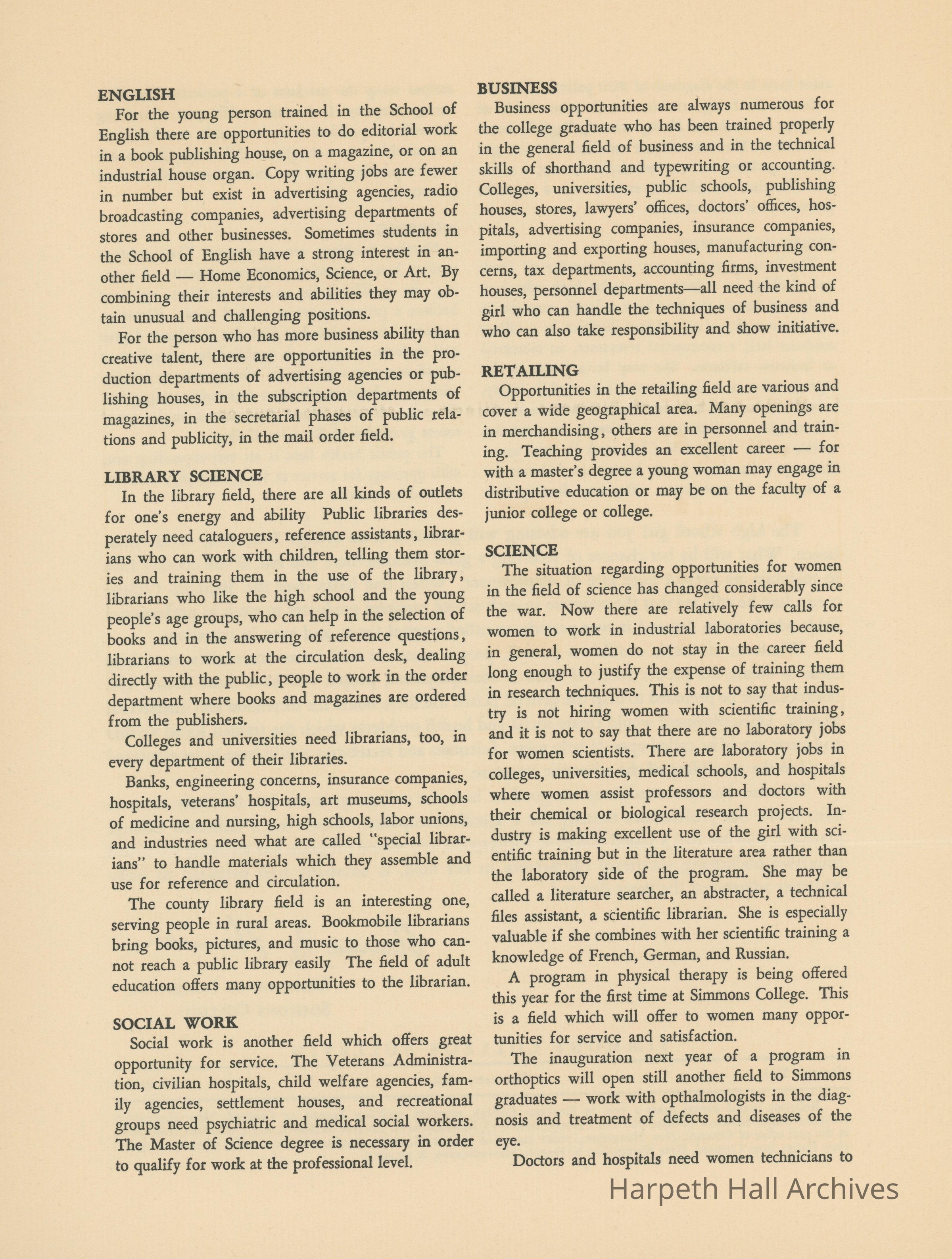 ENGLISH
For the young person trained in the School of English there are opportunities to do editorial work in a book publishing house, on a magazine, or on an industrial house organ. Copy writing jobs are fewer in number but exist in advertising agencies, radio broadcasting companies, advertising departments of stores and other businesses. Sometimes students in the School of English have a strong interest in another field — Home Economics, Science, or Art. By combining their interests and abilities they may obtain unusual and challenging positions.

For the person who has more business ability than creative talent, there are opportunities in the production departments of advertising agencies or publishing houses, in the subscription departments of magazines, in the secretarial phases of public relations and publicity, in the mail order field.

LIBRARY SCIENCE
In the library field, there are all kinds of outlets for one's energy and ability Public libraries desperately need cataloguers, reference assistants, librarians who can work with children, telling them stories and training them in the use of the library, librarians who like the high school and the young people's age groups, who can help in the selection of books and in the answering of reference questions, librarians to work at the circulation desk, dealing directly with the public, people to work in the order department where books and magazines are ordered from the publishers.

Colleges and universities need librarians, too, in every department of their libraries.

Banks, engineering concerns, insurance companies, hospitals, veterans' hospitals, art museums, schools of medicine and nursing, high schools, labor unions, and industries need what are called "special librarians" to handle materials which they assemble and use for reference and circulation.

The county library field is an interesting one, serving people in rural areas. Bookmobile librarians bring books, pictures, and music to those who cannot reach a public library easily The field of adult education offers many opportunities to the librarian.

SOCIAL WORK
Social work is another field which offers great opportunity for service. The Veterans Administration, civilian hospitals, child welfare agencies, family agencies, settlement houses, and recreational groups need psychiatric and medical social workers. The Master of Science degree is necessary in order to qualify for work at the professional level.

BUSINESS
Business opportunities are always numerous for the college graduate who has been trained properly in the general field of business and in the technical skills of shorthand and typewriting or accounting. Colleges, universities, public schools, publishing houses, stores, lawyers' offices, doctors' offices, hospitals, advertising companies, insurance companies, importing and exporting houses, manufacturing concerns, tax departments, accounting firms, investment houses, personnel departments—all need the kind of girl who can handle the techniques of business and who can also take responsibility and show initiative.

RETAILING
Opportunities in the retailing field are various and cover a wide geographical area. Many openings are in merchandising, others are in personnel and training. Teaching provides an excellent career — for with a master's degree a young woman may engage in distributive education or may be on the faculty of a junior college or college.

SCIENCE
The situation regarding opportunities for women in the field of science has changed considerably since the war. Now there are relatively few calls for women to work in industrial laboratories because, in general, women do not stay in the career field long enough to justify the expense of training them in research techniques. This is not to say that industry is not hiring women with scientific training, and it is not to say that there are no laboratory jobs for women scientists. There are laboratory jobs in colleges, universities, medical schools, and hospitals where women assist professors and doctors with their chemical or biological research projects. Industry is making excellent use of the girl with scientific training but in the literature area rather than the laboratory side of the program. She may be called a literature searcher, an abstracter, a technical files assistant, a scientific librarian. She is especially valuable if she combines with her scientific training a knowledge of French, German, and Russian.

A program in physical therapy is being offered this year for the first time at Simmons College. This is a field which will offer to women many opportunities for service and satisfaction.

The inauguration next year of a program in orthoptics will open still another field to Simmons graduates — work with opthalmologists in the diagnosis and treatment of defects and diseases of the eye.

Doctors and hospitals need women technicians to

Harpeth Hall Archives